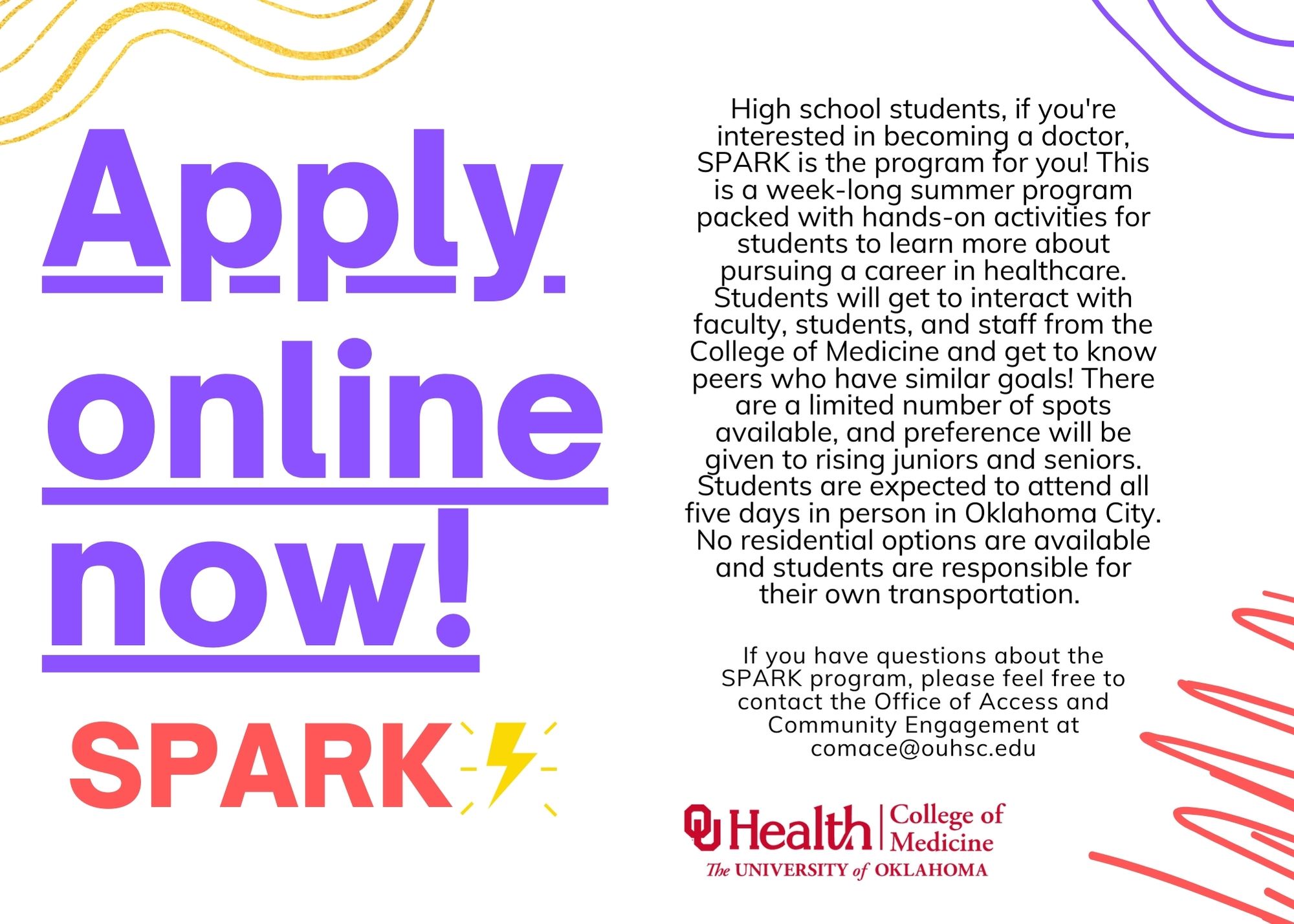 Apply online now!

SPARK

High school students, if you're interested in becoming a doctor, SPARK is the program for you! This is a week-long summer program packed with hands-on activities for students to learn more about pursuing a career in healthcare. Students will get to interact with faculty, students, and staff from the College of Medicine and get to know peers who have similar goals! There are a limited number of spots available, and preference will be given to rising juniors and seniors. Students are expected to attend all five days in person in Oklahoma City. No residential options are available and students are responsible for their own transportation.

If you have questions about the SPARK program, please feel free to contact the Office of Access and Community Engagement at comace@ouhsc.edu

OU Health | College of Medicine
The UNIVERSITY of OKLAHOMA